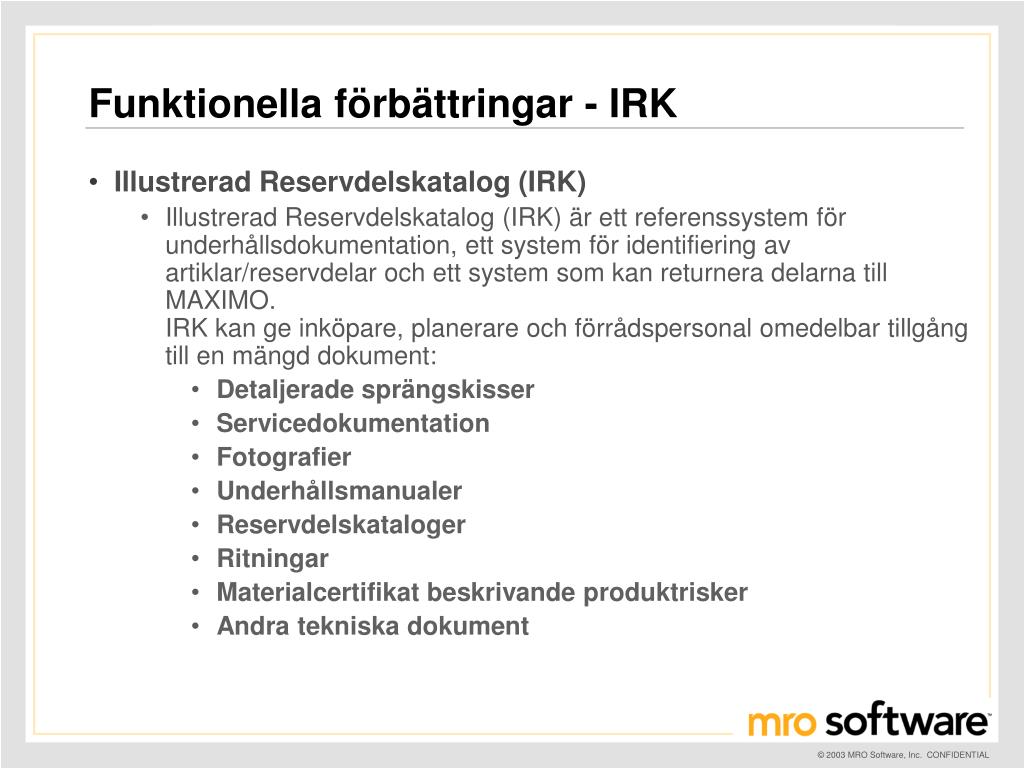 Funktionella förbättringar - IRK

• Illustrerad Reservdelskatalog (IRK)

• Illustrerad Reservdelskatalog (IRK) är ett referenssystem för underhållsdokumentation, ett system för identifiering av artiklar/reservdelar och ett system som kan returnera delarna till MAXIMO.
IRK kan ge inköpare, planerare och förrådspersonal omedelbar tillgång till en mängd dokument:

• Detaljerade sprängskisser
• Servicedokumentation
• Fotografier
• Underhållsmanualer
• Reservdelskataloger
• Ritningar
• Materialcertifikat beskrivande produktrisker
• Andra tekniska dokument

mro software

© 2003 MRO Software, Inc. CONFIDENTIAL